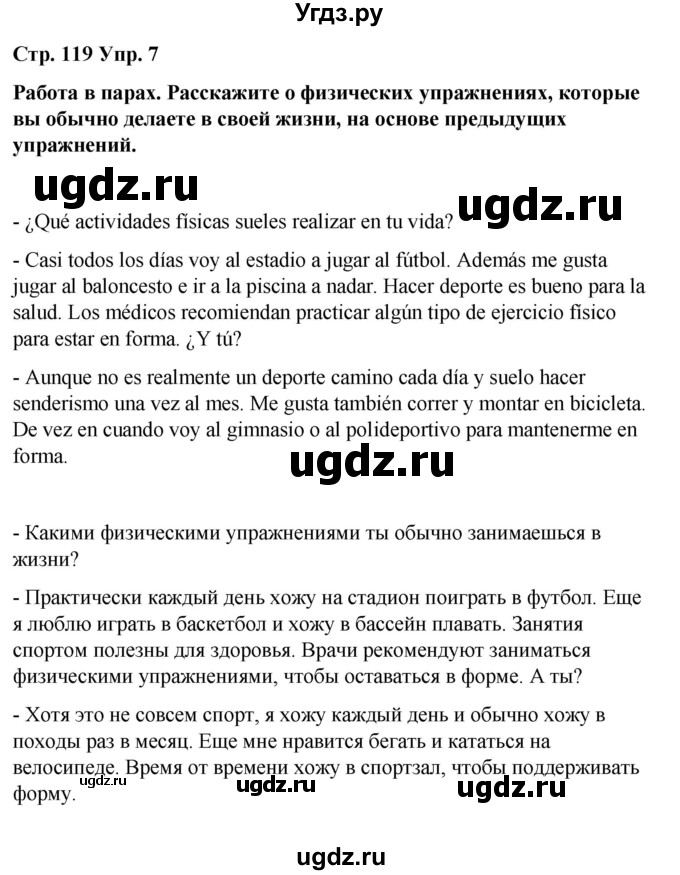 Угдз.ру

Стр. 119 Упр. 7

Работа в парах. Расскажите о физических упражнениях, которые вы обычно делаете в своей жизни, на основе предыдущих упражнений.

ugdz.ru

ugdz.ru

- ¿Qué actividades físicas sueles realizar en tu vida?

- Casi todos los días voy al estadio a jugar al fútbol. Además me gusta jugar al baloncesto e ir a la piscina a nadar. Hacer deporte es bueno para la salud. Los médicos recomiendan practicar algún tipo de ejercicio físico para estar en forma. ¿Y tú?

- Aunque no es realmente un deporte camino cada día y suelo hacer senderismo una vez al mes. Me gusta también correr y montar en bicicleta. De vez en cuando voy al gimnasio o al polideportivo para mantenerme en forma.

ugdz.ru

- Какими физическими упражнениями ты обычно занимаешься в жизни?

- Практически каждый день хожу на стадион поиграть в футбол. Еще я люблю играть в баскетбол и хожу в бассейн плавать. Занятия спортом полезны для здоровья. Врачи рекомендуют заниматься физическими упражнениями, чтобы оставаться в форме. А ты?

- Хотя это не совсем спорт, я хожу каждый день и обычно хожу в походы раз в месяц. Еще мне нравится бегать и кататься на велосипеде. Время от времени хожу в спортзал, чтобы поддерживать форму.

ugdz.ru

ugdz.ru

ugdz.ru

ugdz.ru